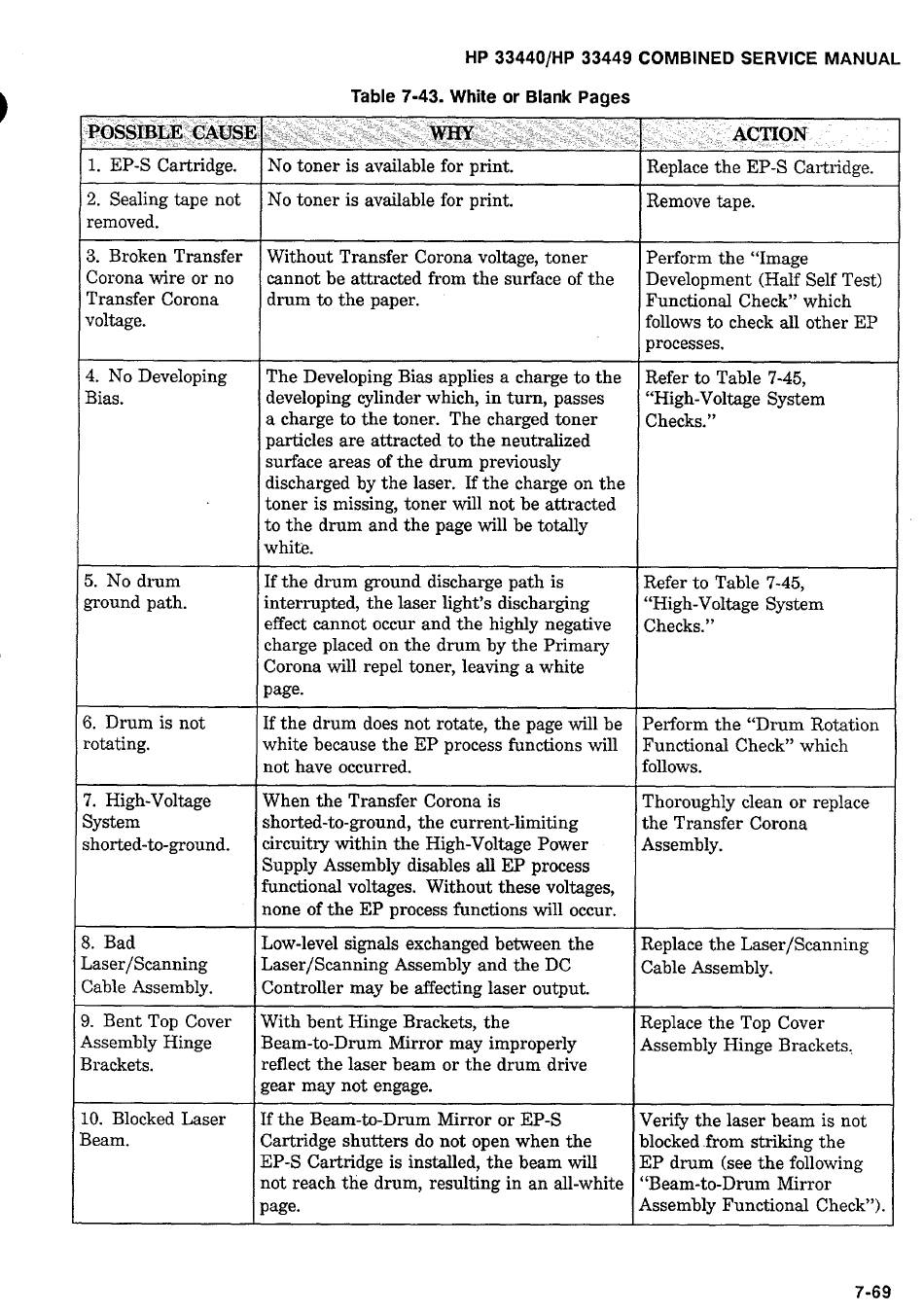 HP 33440/HP 33449 COMBINED SERVICE MANUAL

Table 7-43. White or Blank Pages

| POSSIBLE CAUSE | WHY | ACTION |
|---|---|---|
| 1. EP-S Cartridge. | No toner is available for print. | Replace the EP-S Cartridge. |
| 2. Sealing tape not removed. | No toner is available for print. | Remove tape. |
| 3. Broken Transfer Corona wire or no Transfer Corona voltage. | Without Transfer Corona voltage, toner cannot be attracted from the surface of the drum to the paper. | Perform the "Image Development (Half Self Test) Functional Check" which follows to check all other EP processes. |
| 4. No Developing Bias. | The Developing Bias applies a charge to the developing cylinder which, in turn, passes a charge to the toner. The charged toner particles are attracted to the neutralized surface areas of the drum previously discharged by the laser. If the charge on the toner is missing, toner will not be attracted to the drum and the page will be totally white. | Refer to Table 7-45, "High-Voltage System Checks." |
| 5. No drum ground path. | If the drum ground discharge path is interrupted, the laser light's discharging effect cannot occur and the highly negative charge placed on the drum by the Primary Corona will repel toner, leaving a white page. | Refer to Table 7-45, "High-Voltage System Checks." |
| 6. Drum is not rotating. | If the drum does not rotate, the page will be white because the EP process functions will not have occurred. | Perform the "Drum Rotation Functional Check" which follows. |
| 7. High-Voltage System shorted-to-ground. | When the Transfer Corona is shorted-to-ground, the current-limiting circuitry within the High-Voltage Power Supply Assembly disables all EP process functional voltages. Without these voltages, none of the EP process functions will occur. | Thoroughly clean or replace the Transfer Corona Assembly. |
| 8. Bad Laser/Scanning Cable Assembly. | Low-level signals exchanged between the Laser/Scanning Assembly and the DC Controller may be affecting laser output. | Replace the Laser/Scanning Cable Assembly. |
| 9. Bent Top Cover Assembly Hinge Brackets. | With bent Hinge Brackets, the Beam-to-Drum Mirror may improperly reflect the laser beam or the drum drive gear may not engage. | Replace the Top Cover Assembly Hinge Brackets. |
| 10. Blocked Laser Beam. | If the Beam-to-Drum Mirror or EP-S Cartridge shutters do not open when the EP-S Cartridge is installed, the beam will not reach the drum, resulting in an all-white page. | Verify the laser beam is not blocked from striking the EP drum (see the following "Beam-to-Drum Mirror Assembly Functional Check"). |

7-69